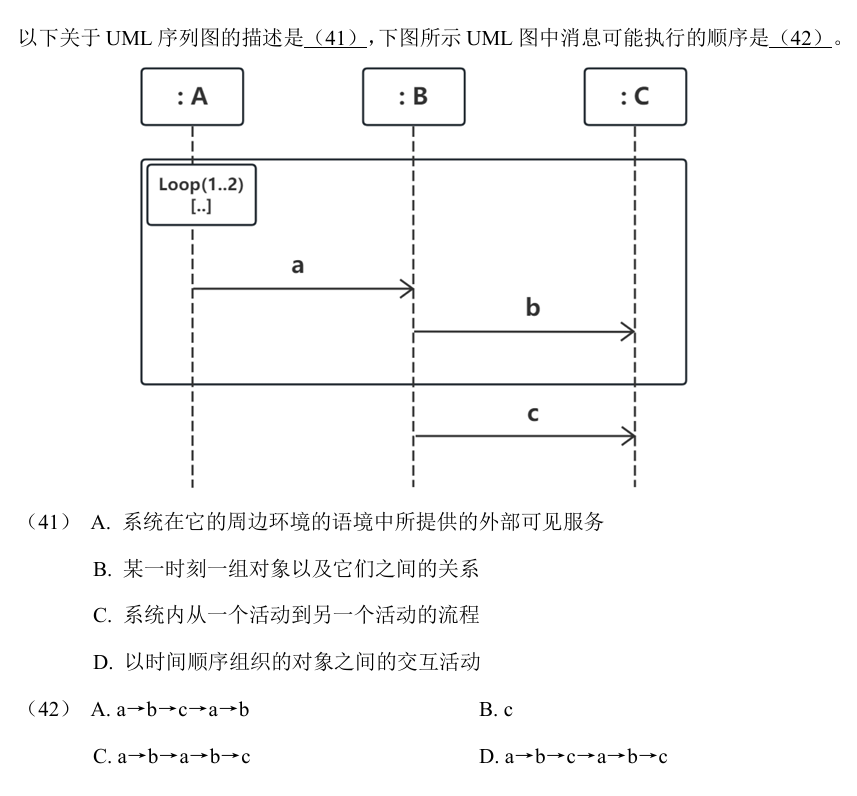 以下关于 UML 序列图的描述是（41），下图所示 UML 图中消息可能执行的顺序是（42）。

: A

: B

: C

Loop(1..2)
[..]

a

b

c

（41） A. 系统在它的周边环境的语境中所提供的外部可见服务

B. 某一时刻一组对象以及它们之间的关系

C. 系统内从一个活动到另一个活动的流程

D. 以时间顺序组织的对象之间的交互活动

（42） A. a→b→c→a→b

B. c

C. a→b→a→b→c

D. a→b→c→a→b→c